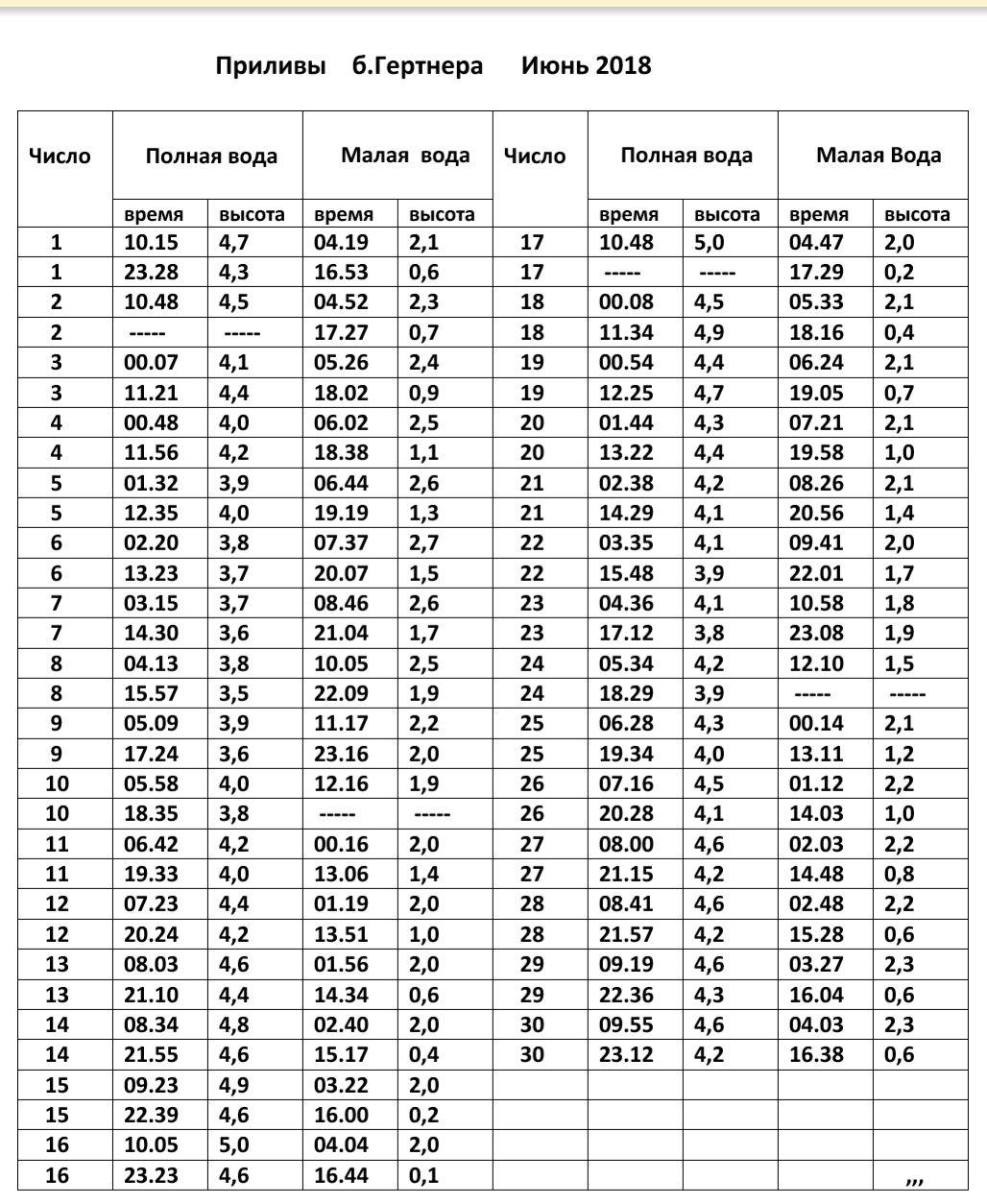 Приливы б.Гертнера Июнь 2018

| Число | Полная вода | | Малая вода | | Число | Полная вода | | Малая Вода | |
|---|---|---|---|---|---|---|---|---|---|
| | время | высота | время | высота | | время | высота | время | высота |
| 1 | 10.15 | 4,7 | 04.19 | 2,1 | 17 | 10.48 | 5,0 | 04.47 | 2,0 |
| 1 | 23.28 | 4,3 | 16.53 | 0,6 | 17 | ----- | ----- | 17.29 | 0,2 |
| 2 | 10.48 | 4,5 | 04.52 | 2,3 | 18 | 00.08 | 4,5 | 05.33 | 2,1 |
| 2 | ----- | ----- | 17.27 | 0,7 | 18 | 11.34 | 4,9 | 18.16 | 0,4 |
| 3 | 00.07 | 4,1 | 05.26 | 2,4 | 19 | 00.54 | 4,4 | 06.24 | 2,1 |
| 3 | 11.21 | 4,4 | 18.02 | 0,9 | 19 | 12.25 | 4,7 | 19.05 | 0,7 |
| 4 | 00.48 | 4,0 | 06.02 | 2,5 | 20 | 01.44 | 4,3 | 07.21 | 2,1 |
| 4 | 11.56 | 4,2 | 18.38 | 1,1 | 20 | 13.22 | 4,4 | 19.58 | 1,0 |
| 5 | 01.32 | 3,9 | 06.44 | 2,6 | 21 | 02.38 | 4,2 | 08.26 | 2,1 |
| 5 | 12.35 | 4,0 | 19.19 | 1,3 | 21 | 14.29 | 4,1 | 20.56 | 1,4 |
| 6 | 02.20 | 3,8 | 07.37 | 2,7 | 22 | 03.35 | 4,1 | 09.41 | 2,0 |
| 6 | 13.23 | 3,7 | 20.07 | 1,5 | 22 | 15.48 | 3,9 | 22.01 | 1,7 |
| 7 | 03.15 | 3,7 | 08.46 | 2,6 | 23 | 04.36 | 4,1 | 10.58 | 1,8 |
| 7 | 14.30 | 3,6 | 21.04 | 1,7 | 23 | 17.12 | 3,8 | 23.08 | 1,9 |
| 8 | 04.13 | 3,8 | 10.05 | 2,5 | 24 | 05.34 | 4,2 | 12.10 | 1,5 |
| 8 | 15.57 | 3,5 | 22.09 | 1,9 | 24 | 18.29 | 3,9 | ----- | ----- |
| 9 | 05.09 | 3,9 | 11.17 | 2,2 | 25 | 06.28 | 4,3 | 00.14 | 2,1 |
| 9 | 17.24 | 3,6 | 23.16 | 2,0 | 25 | 19.34 | 4,0 | 13.11 | 1,2 |
| 10 | 05.58 | 4,0 | 12.16 | 1,9 | 26 | 07.16 | 4,5 | 01.12 | 2,2 |
| 10 | 18.35 | 3,8 | ----- | ----- | 26 | 20.28 | 4,1 | 14.03 | 1,0 |
| 11 | 06.42 | 4,2 | 00.16 | 2,0 | 27 | 08.00 | 4,6 | 02.03 | 2,2 |
| 11 | 19.33 | 4,0 | 13.06 | 1,4 | 27 | 21.15 | 4,2 | 14.48 | 0,8 |
| 12 | 07.23 | 4,4 | 01.19 | 2,0 | 28 | 08.41 | 4,6 | 02.48 | 2,2 |
| 12 | 20.24 | 4,2 | 13.51 | 1,0 | 28 | 21.57 | 4,2 | 15.28 | 0,6 |
| 13 | 08.03 | 4,6 | 01.56 | 2,0 | 29 | 09.19 | 4,6 | 03.27 | 2,3 |
| 13 | 21.10 | 4,4 | 14.34 | 0,6 | 29 | 22.36 | 4,3 | 16.04 | 0,6 |
| 14 | 08.34 | 4,8 | 02.40 | 2,0 | 30 | 09.55 | 4,6 | 04.03 | 2,3 |
| 14 | 21.55 | 4,6 | 15.17 | 0,4 | 30 | 23.12 | 4,2 | 16.38 | 0,6 |
| 15 | 09.23 | 4,9 | 03.22 | 2,0 | | | | | |
| 15 | 22.39 | 4,6 | 16.00 | 0,2 | | | | | |
| 16 | 10.05 | 5,0 | 04.04 | 2,0 | | | | | |
| 16 | 23.23 | 4,6 | 16.44 | 0,1 | | | | | ,,, |